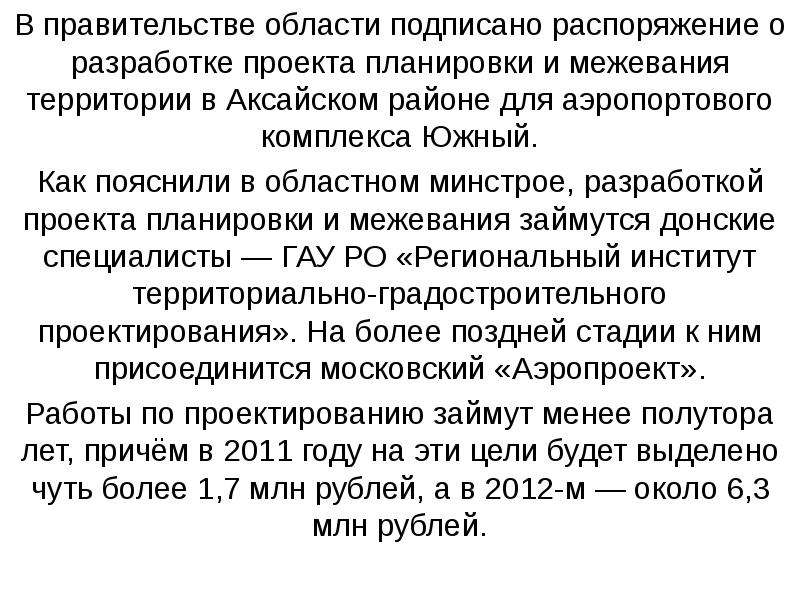 В правительстве области подписано распоряжение о разработке проекта планировки и межевания территории в Аксайском районе для аэропортового комплекса Южный.

Как пояснили в областном минстрое, разработкой проекта планировки и межевания займутся донские специалисты — ГАУ РО «Региональный институт территориально-градостроительного проектирования». На более поздней стадии к ним присоединится московский «Аэропроект».

Работы по проектированию займут менее полутора лет, причём в 2011 году на эти цели будет выделено чуть более 1,7 млн рублей, а в 2012-м — около 6,3 млн рублей.